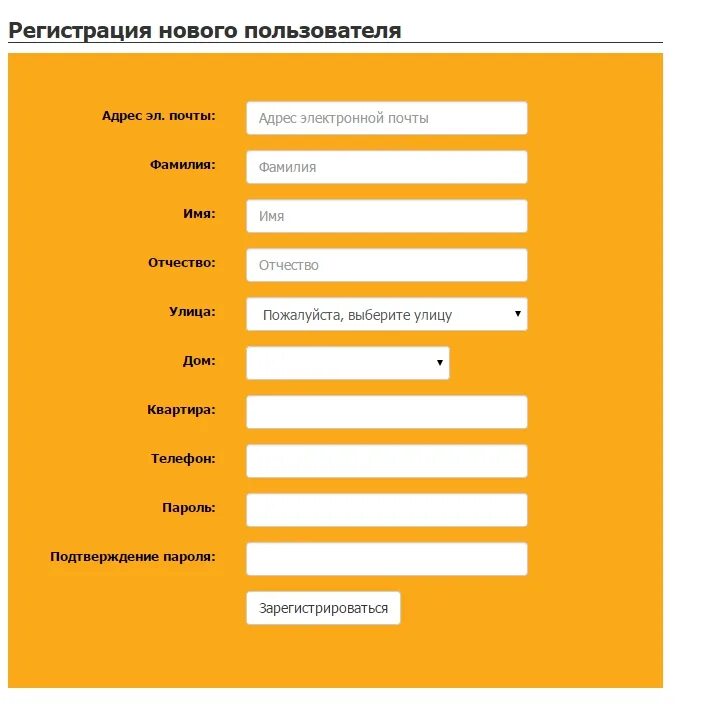 Регистрация нового пользователя

Адрес эл. почты: Адрес электронной почты

Фамилия: Фамилия

Имя: Имя

Отчество: Отчество

Улица: Пожалуйста, выберите улицу

Дом:

Квартира:

Телефон:

Пароль:

Подтверждение пароля:

Зарегистрироваться